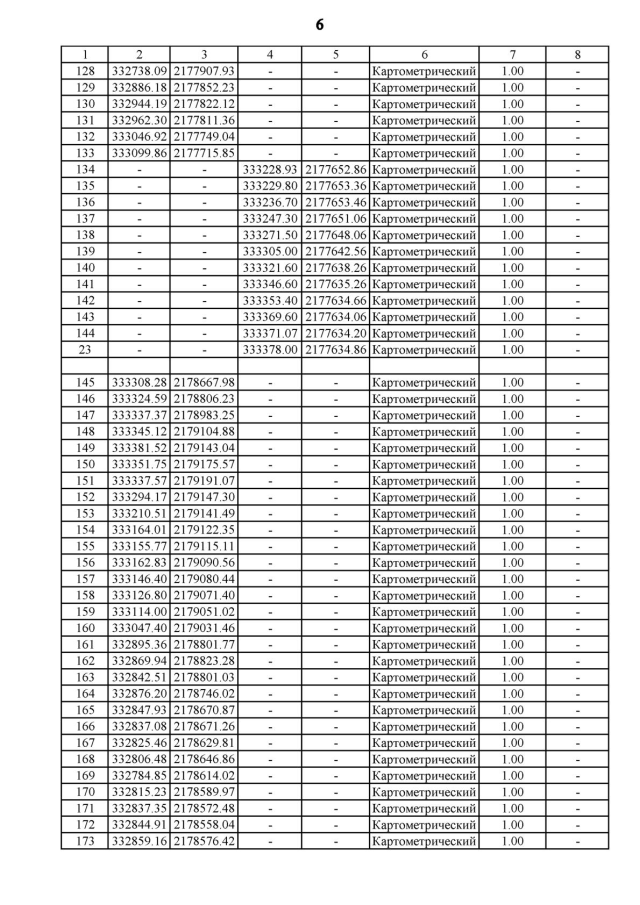 6

| 1 | 2 | 3 | 4 | 5 | 6 | 7 | 8 |
|---|---|---|---|---|---|---|---|
| 128 | 332738.09 | 2177907.93 | - | - | Картометрический | 1.00 | - |
| 129 | 332886.18 | 2177852.23 | - | - | Картометрический | 1.00 | - |
| 130 | 332944.19 | 2177822.12 | - | - | Картометрический | 1.00 | - |
| 131 | 332962.30 | 2177811.36 | - | - | Картометрический | 1.00 | - |
| 132 | 333046.92 | 2177749.04 | - | - | Картометрический | 1.00 | - |
| 133 | 333099.86 | 2177715.85 | - | - | Картометрический | 1.00 | - |
| 134 | - | - | 333228.93 | 2177652.86 | Картометрический | 1.00 | - |
| 135 | - | - | 333229.80 | 2177653.36 | Картометрический | 1.00 | - |
| 136 | - | - | 333236.70 | 2177653.46 | Картометрический | 1.00 | - |
| 137 | - | - | 333247.30 | 2177651.06 | Картометрический | 1.00 | - |
| 138 | - | - | 333271.50 | 2177648.06 | Картометрический | 1.00 | - |
| 139 | - | - | 333305.00 | 2177642.56 | Картометрический | 1.00 | - |
| 140 | - | - | 333321.60 | 2177638.26 | Картометрический | 1.00 | - |
| 141 | - | - | 333346.60 | 2177635.26 | Картометрический | 1.00 | - |
| 142 | - | - | 333353.40 | 2177634.66 | Картометрический | 1.00 | - |
| 143 | - | - | 333369.60 | 2177634.06 | Картометрический | 1.00 | - |
| 144 | - | - | 333371.07 | 2177634.20 | Картометрический | 1.00 | - |
| 23 | - | - | 333378.00 | 2177634.86 | Картометрический | 1.00 | - |
| | | | | | | | |
| 145 | 333308.28 | 2178667.98 | - | - | Картометрический | 1.00 | - |
| 146 | 333324.59 | 2178806.23 | - | - | Картометрический | 1.00 | - |
| 147 | 333337.37 | 2178983.25 | - | - | Картометрический | 1.00 | - |
| 148 | 333345.12 | 2179104.88 | - | - | Картометрический | 1.00 | - |
| 149 | 333381.52 | 2179143.04 | - | - | Картометрический | 1.00 | - |
| 150 | 333351.75 | 2179175.57 | - | - | Картометрический | 1.00 | - |
| 151 | 333337.57 | 2179191.07 | - | - | Картометрический | 1.00 | - |
| 152 | 333294.17 | 2179147.30 | - | - | Картометрический | 1.00 | - |
| 153 | 333210.51 | 2179141.49 | - | - | Картометрический | 1.00 | - |
| 154 | 333164.01 | 2179122.35 | - | - | Картометрический | 1.00 | - |
| 155 | 333155.77 | 2179115.11 | - | - | Картометрический | 1.00 | - |
| 156 | 333162.83 | 2179090.56 | - | - | Картометрический | 1.00 | - |
| 157 | 333146.40 | 2179080.44 | - | - | Картометрический | 1.00 | - |
| 158 | 333126.80 | 2179071.40 | - | - | Картометрический | 1.00 | - |
| 159 | 333114.00 | 2179051.02 | - | - | Картометрический | 1.00 | - |
| 160 | 333047.40 | 2179031.46 | - | - | Картометрический | 1.00 | - |
| 161 | 332895.36 | 2178801.77 | - | - | Картометрический | 1.00 | - |
| 162 | 332869.94 | 2178823.28 | - | - | Картометрический | 1.00 | - |
| 163 | 332842.51 | 2178801.03 | - | - | Картометрический | 1.00 | - |
| 164 | 332876.20 | 2178746.02 | - | - | Картометрический | 1.00 | - |
| 165 | 332847.93 | 2178670.87 | - | - | Картометрический | 1.00 | - |
| 166 | 332837.08 | 2178671.26 | - | - | Картометрический | 1.00 | - |
| 167 | 332825.46 | 2178629.81 | - | - | Картометрический | 1.00 | - |
| 168 | 332806.48 | 2178646.86 | - | - | Картометрический | 1.00 | - |
| 169 | 332784.85 | 2178614.02 | - | - | Картометрический | 1.00 | - |
| 170 | 332815.23 | 2178589.97 | - | - | Картометрический | 1.00 | - |
| 171 | 332837.35 | 2178572.48 | - | - | Картометрический | 1.00 | - |
| 172 | 332844.91 | 2178558.04 | - | - | Картометрический | 1.00 | - |
| 173 | 332859.16 | 2178576.42 | - | - | Картометрический | 1.00 | - |